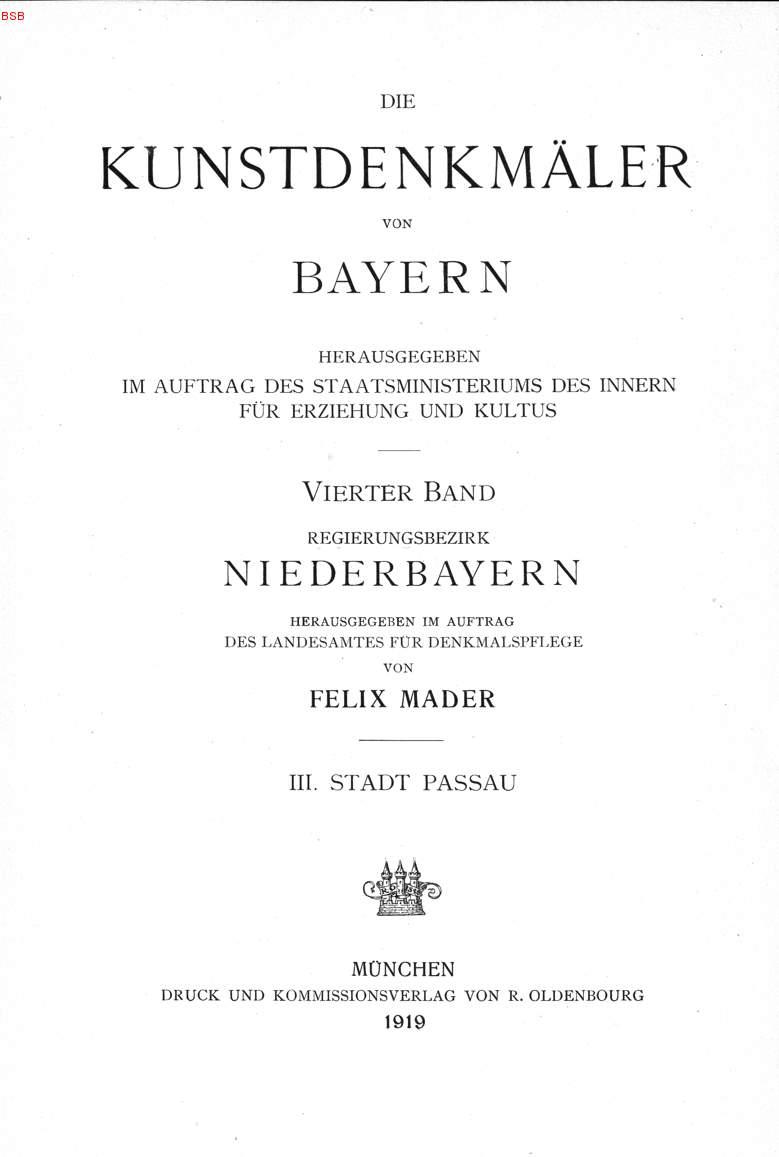 BSB

DIE

KUNSTDENKMÄLER

VON

BAYERN

HERAUSGEGEBEN
IM AUFTRAG DES STAATSMINISTERIUMS DES INNERN
FÜR ERZIEHUNG UND KULTUS

VIERTER BAND

REGIERUNGSBEZIRK

NIEDERBAYERN

HERAUSGEGEBEN IM AUFTRAG
DES LANDESAMTES FÜR DENKMALSPFLEGE
VON

FELIX MADER

III. STADT PASSAU

MÜNCHEN
DRUCK UND KOMMISSIONSVERLAG VON R. OLDENBOURG
1919